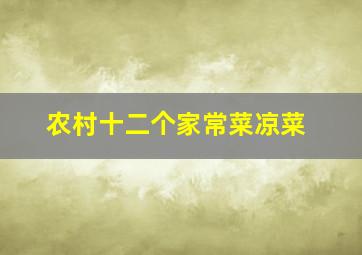 农村十二个家常菜凉菜